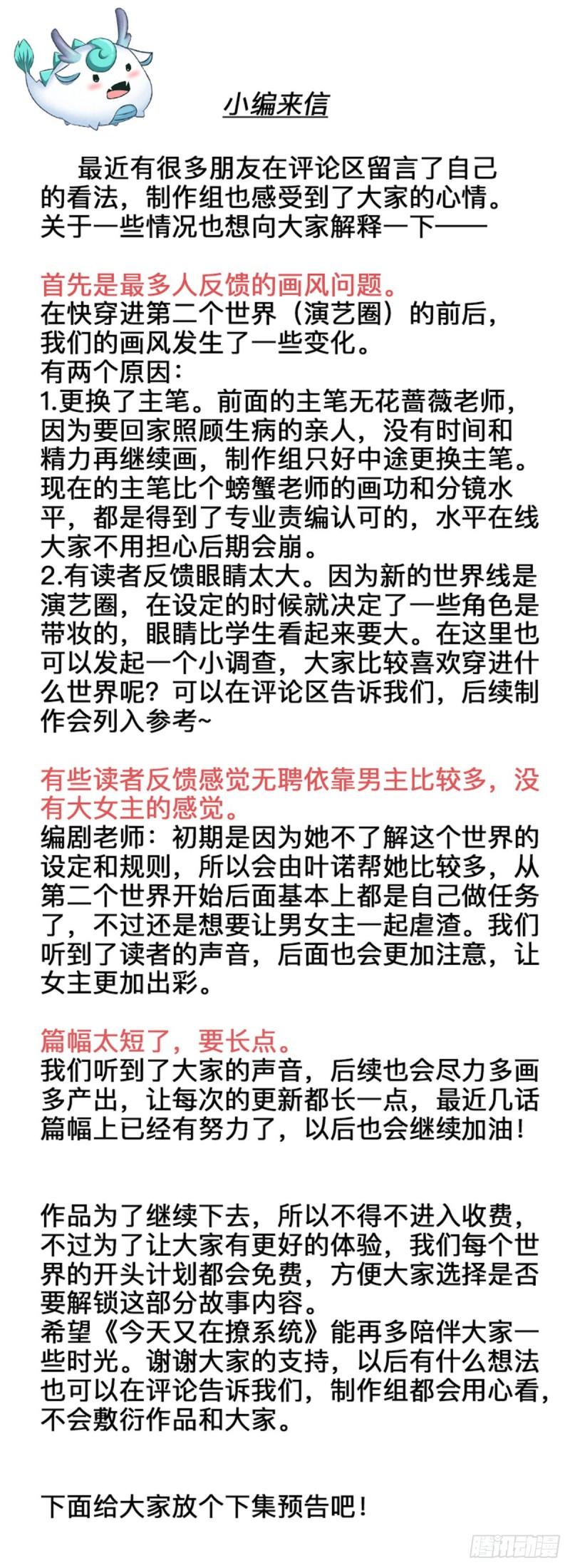 小编来信

最近有很多朋友在评论区留言了自己的看法，制作组也感受到了大家的心情。关于一些情况也想向大家解释一下——

首先是最多人反馈的画风问题。
在快穿进第二个世界（演艺圈）的前后，我们的画风发生了一些变化。
有两个原因：
1.更换了主笔。前面的主笔无花蔷薇老师，因为要回家照顾生病的亲人，没有时间和精力再继续画，制作组只好中途更换主笔。现在的主笔比个螃蟹老师的画功和分镜水平，都是得到了专业责编认可的，水平在线大家不用担心后期会崩。
2.有读者反馈眼睛太大。因为新的世界线是演艺圈，在设定的时候就决定了一些角色是带妆的，眼睛比学生看起来要大。在这里也可以发起一个小调查，大家比较喜欢穿进什么世界呢？可以在评论区告诉我们，后续制作会列入参考~

有些读者反馈感觉无聘依靠男主比较多，没有大女主的感觉。
编剧老师：初期是因为她不了解这个世界的设定和规则，所以会由叶诺帮她比较多，从第二个世界开始后面基本上都是自己做任务了，不过还是想要让男女主一起虐渣。我们听到了读者的声音，后面也会更加注意，让女主更加出彩。

篇幅太短了，要长点。
我们听到了大家的声音，后续也会尽力多画多产出，让每次的更新都长一点，最近几话篇幅上已经有努力了，以后也会继续加油！

作品为了继续下去，所以不得不进入收费，不过为了让大家有更好的体验，我们每个世界的开头计划都会免费，方便大家选择是否要解锁这部分故事内容。
希望《今天又在撩系统》能再多陪伴大家一些时光。谢谢大家的支持，以后有什么想法也可以在评论告诉我们，制作组都会用心看，不会敷衍作品和大家。

下面给大家放个下集预告吧！

腾讯动漫